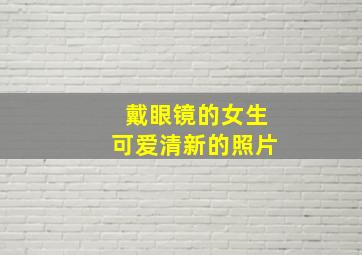 戴眼镜的女生
可爱清新的照片